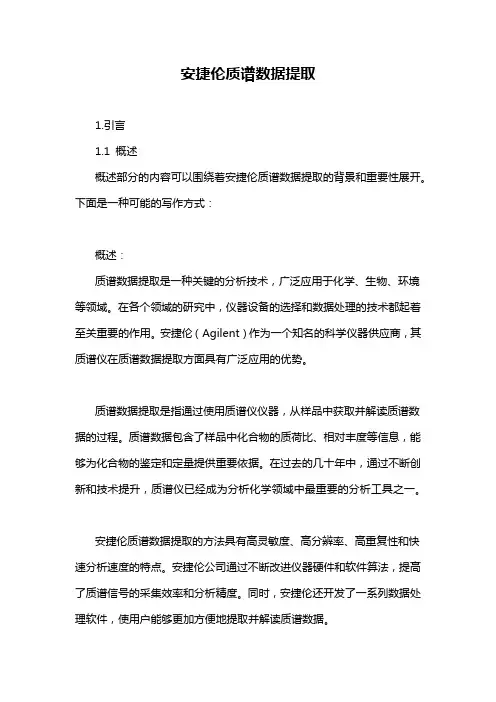 安捷伦质谱数据提取

1.引言

1.1 概述

概述部分的内容可以围绕着安捷伦质谱数据提取的背景和重要性展开。下面是一种可能的写作方式：

概述：

质谱数据提取是一种关键的分析技术，广泛应用于化学、生物、环境等领域。在各个领域的研究中，仪器设备的选择和数据处理的技术都起着至关重要的作用。安捷伦（Agilent）作为一个知名的科学仪器供应商，其质谱仪在质谱数据提取方面具有广泛应用的优势。

质谱数据提取是指通过使用质谱仪仪器，从样品中获取并解读质谱数据的过程。质谱数据包含了样品中化合物的质荷比、相对丰度等信息，能够为化合物的鉴定和定量提供重要依据。在过去的几十年中，通过不断创新和技术提升，质谱仪已经成为分析化学领域中最重要的分析工具之一。

安捷伦质谱数据提取的方法具有高灵敏度、高分辨率、高重复性和快速分析速度的特点。安捷伦公司通过不断改进仪器硬件和软件算法，提高了质谱信号的采集效率和分析精度。同时，安捷伦还开发了一系列数据处理软件，使用户能够更加方便地提取并解读质谱数据。